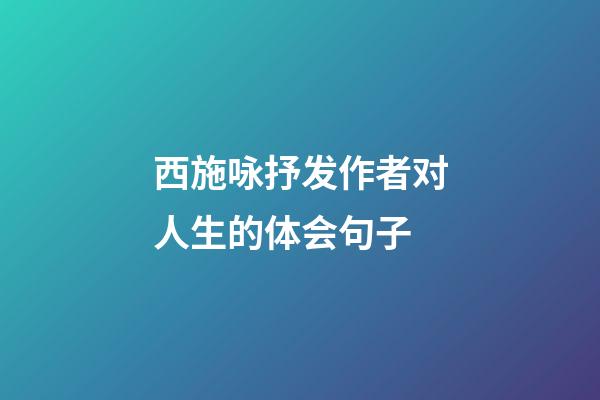 西施咏抒发作者对人生的体会句子